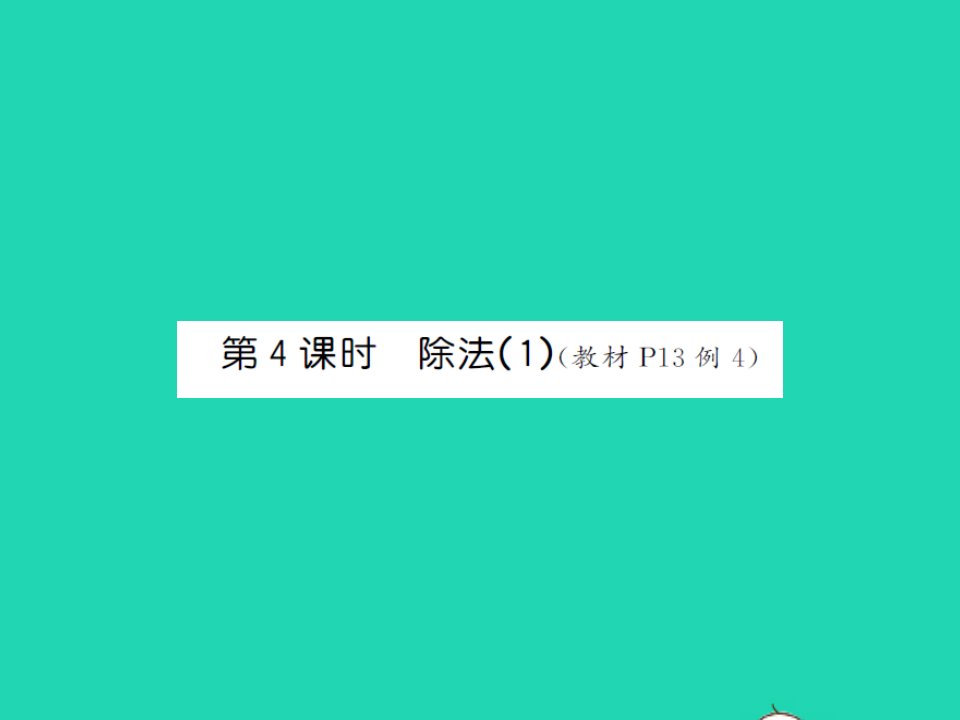 第 4 课时　除法(1)(教材 P13 例 4)